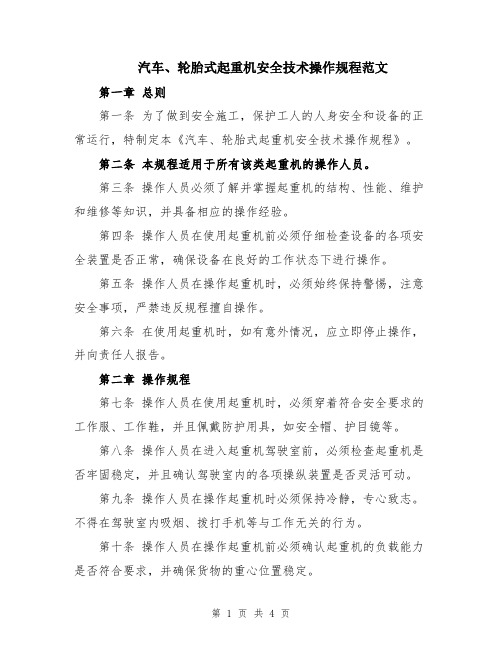 汽车、轮胎式起重机安全技术操作规程范文

第一章 总则

第一条 为了做到安全施工，保护工人的人身安全和设备的正常运行，特制定本《汽车、轮胎式起重机安全技术操作规程》。

第二条 本规程适用于所有该类起重机的操作人员。

第三条 操作人员必须了解并掌握起重机的结构、性能、维护和维修等知识，并具备相应的操作经验。

第四条 操作人员在使用起重机前必须仔细检查设备的各项安全装置是否正常，确保设备在良好的工作状态下进行操作。

第五条 操作人员在操作起重机时，必须始终保持警惕，注意安全事项，严禁违反规程擅自操作。

第六条 在使用起重机时，如有意外情况，应立即停止操作，并向责任人报告。

第二章 操作规程

第七条 操作人员在使用起重机时，必须穿着符合安全要求的工作服、工作鞋，并且佩戴防护用具，如安全帽、护目镜等。

第八条 操作人员在进入起重机驾驶室前，必须检查起重机是否牢固稳定，并且确认驾驶室内的各项操纵装置是否灵活可动。

第九条 操作人员在操作起重机时必须保持冷静，专心致志。不得在驾驶室内吸烟、拨打手机等与工作无关的行为。

第十条 操作人员在操作起重机前必须确认起重机的负载能力是否符合要求，并确保货物的重心位置稳定。

第 1 页 共 4 页